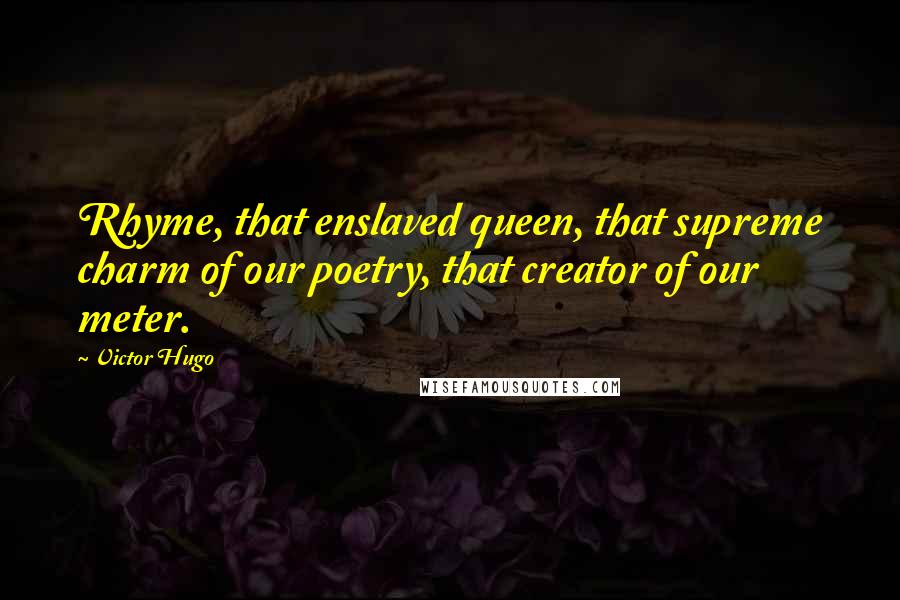 Rhyme, that enslaved queen, that supreme charm of our poetry, that creator of our meter.

~ Victor Hugo

WISEFAMOUSQUOTES.COM